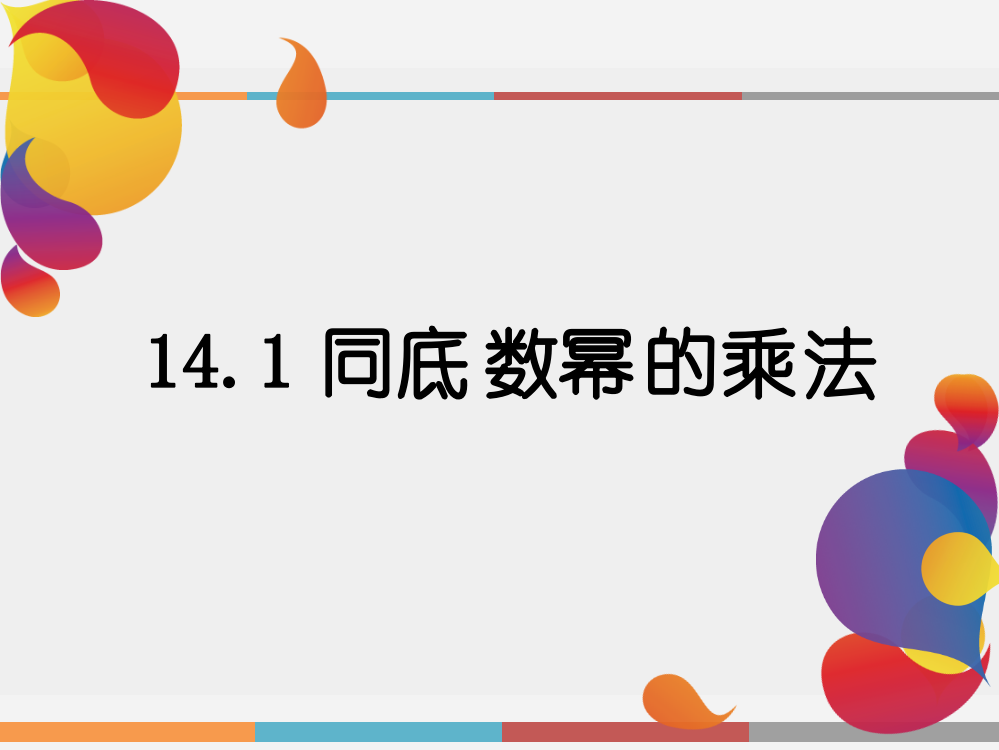 14.1 同底数幂的乘法